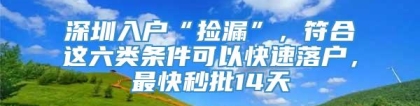 深圳入户“捡漏”，符合这六类条件可以快速落户，最快秒批14天